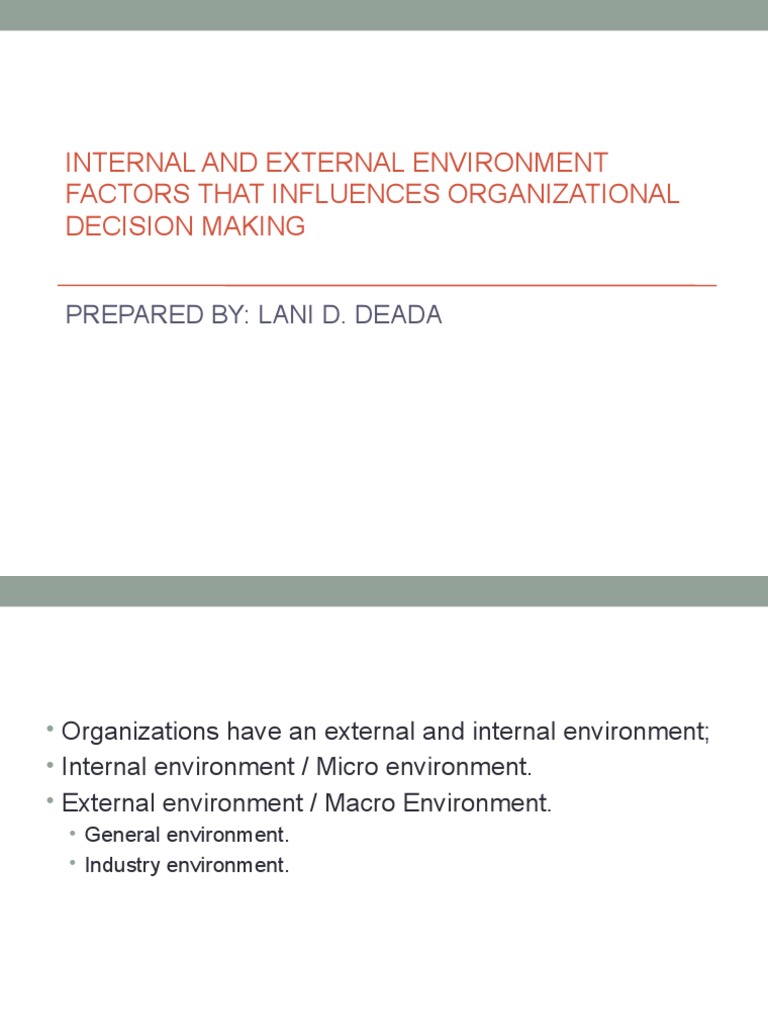 INTERNAL AND EXTERNAL ENVIRONMENT FACTORS THAT INFLUENCES ORGANIZATIONAL DECISION MAKING

PREPARED BY: LANI D. DEADA

• Organizations have an external and internal environment;
• Internal environment / Micro environment.
• External environment / Macro Environment.
  • General environment.
  • Industry environment.